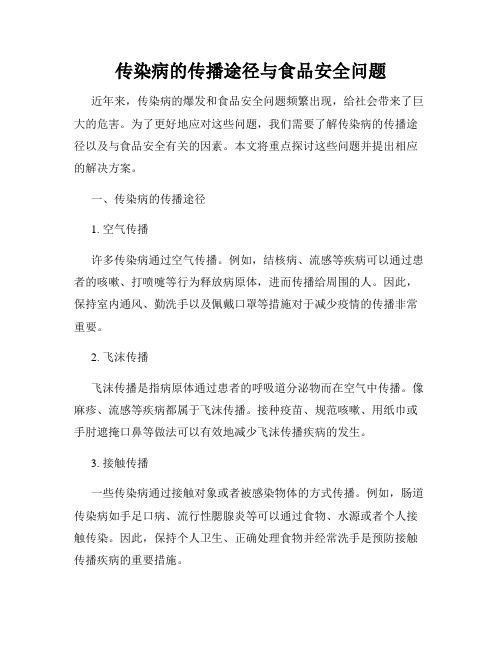 传染病的传播途径与食品安全问题

近年来，传染病的爆发和食品安全问题频繁出现，给社会带来了巨大的危害。为了更好地应对这些问题，我们需要了解传染病的传播途径以及与食品安全有关的因素。本文将重点探讨这些问题并提出相应的解决方案。

一、传染病的传播途径

1. 空气传播

许多传染病通过空气传播。例如，结核病、流感等疾病可以通过患者的咳嗽、打喷嚏等行为释放病原体，进而传播给周围的人。因此，保持室内通风、勤洗手以及佩戴口罩等措施对于减少疫情的传播非常重要。

2. 飞沫传播

飞沫传播是指病原体通过患者的呼吸道分泌物而在空气中传播。像麻疹、流感等疾病都属于飞沫传播。接种疫苗、规范咳嗽、用纸巾或手肘遮掩口鼻等做法可以有效地减少飞沫传播疾病的发生。

3. 接触传播

一些传染病通过接触对象或者被感染物体的方式传播。例如，肠道传染病如手足口病、流行性腮腺炎等可以通过食物、水源或者个人接触传染。因此，保持个人卫生、正确处理食物并经常洗手是预防接触传播疾病的重要措施。